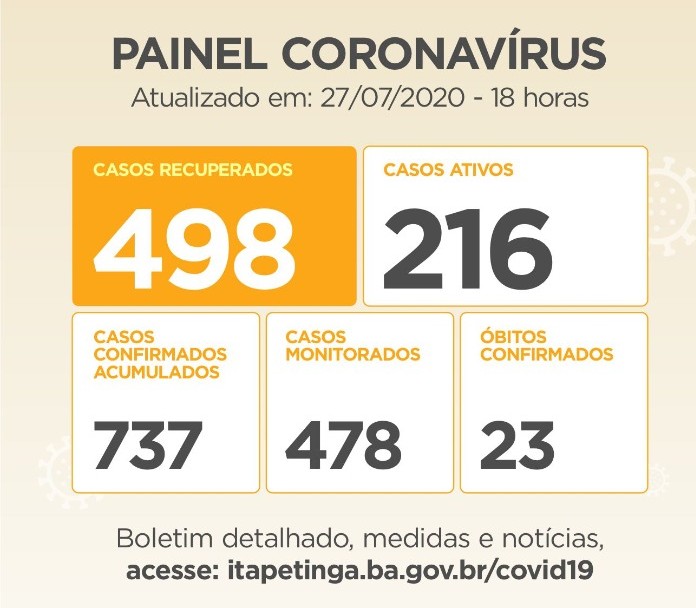 PAINEL CORONAVÍRUS
Atualizado em: 27/07/2020 - 18 horas

CASOS RECUPERADOS
498

CASOS ATIVOS
216

CASOS CONFIRMADOS ACUMULADOS
737

CASOS MONITORADOS
478

ÓBITOS CONFIRMADOS
23

Boletim detalhado, medidas e notícias,
acesse: itapetinga.ba.gov.br/covid19